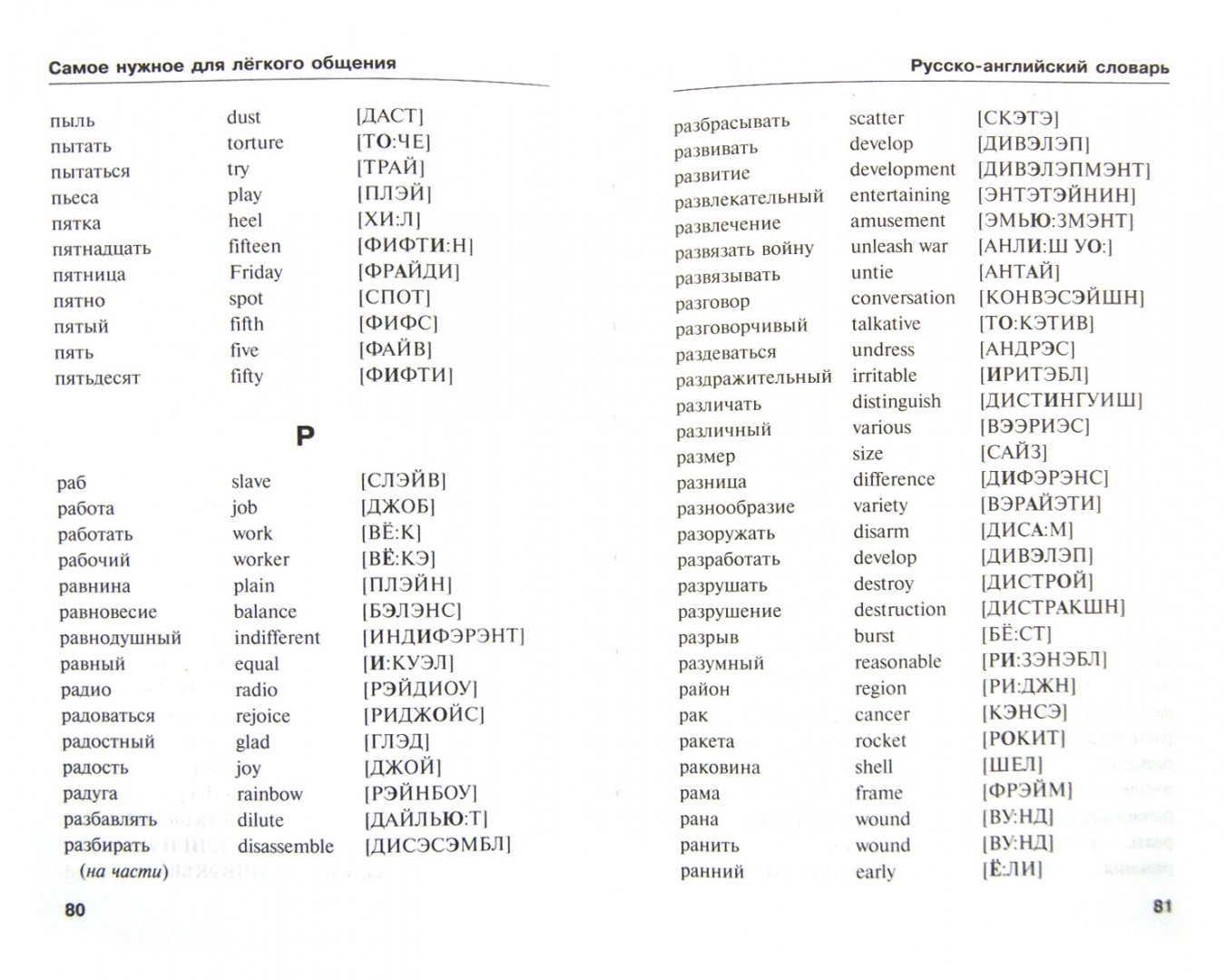 Самое нужное для лёгкого общения

| | | |
|---|---|---|
| пыль | dust | [ДАСТ] |
| пытать | torture | [ТО:ЧЕ] |
| пытаться | try | [ТРАЙ] |
| пьеса | play | [ПЛЭЙ] |
| пятка | heel | [ХИ:Л] |
| пятнадцать | fifteen | [ФИФТИ:Н] |
| пятница | Friday | [ФРАЙДИ] |
| пятно | spot | [СПОТ] |
| пятый | fifth | [ФИФС] |
| пять | five | [ФАЙВ] |
| пятьдесят | fifty | [ФИФТИ] |

Р

| | | |
|---|---|---|
| раб | slave | [СЛЭЙВ] |
| работа | job | [ДЖОБ] |
| работать | work | [ВЁ:К] |
| рабочий | worker | [ВЁ:КЭ] |
| равнина | plain | [ПЛЭЙН] |
| равновесие | balance | [БЭЛЭНС] |
| равнодушный | indifferent | [ИНДИФЭРЭНТ] |
| равный | equal | [И:КУЭЛ] |
| радио | radio | [РЭЙДИОУ] |
| радоваться | rejoice | [РИДЖОЙС] |
| радостный | glad | [ГЛЭД] |
| радость | joy | [ДЖОЙ] |
| радуга | rainbow | [РЭЙНБОУ] |
| разбавлять | dilute | [ДАЙЛЬЮ:Т] |
| разбирать (на части) | disassemble | [ДИСЭСЭМБЛ] |

80

Русско-английский словарь

| | | |
|---|---|---|
| разбрасывать | scatter | [СКЭТЭ] |
| развивать | develop | [ДИВЭЛЭП] |
| развитие | development | [ДИВЭЛЭПМЭНТ] |
| развлекательный | entertaining | [ЭНТЭТЭЙНИН] |
| развлечение | amusement | [ЭМЬЮ:ЗМЭНТ] |
| развязать войну | unleash war | [АНЛИ:Ш УО:] |
| развязывать | untie | [АНТАЙ] |
| разговор | conversation | [КОНВЭСЭЙШН] |
| разговорчивый | talkative | [ТО:КЭТИВ] |
| раздеваться | undress | [АНДРЭС] |
| раздражительный | irritable | [ИРИТЭБЛ] |
| различать | distinguish | [ДИСТИНГУИШ] |
| различный | various | [ВЭЭРИЭС] |
| размер | size | [САЙЗ] |
| разница | difference | [ДИФЭРЭНС] |
| разнообразие | variety | [ВЭРАЙЭТИ] |
| разоружать | disarm | [ДИСА:М] |
| разработать | develop | [ДИВЭЛЭП] |
| разрушать | destroy | [ДИСТРОЙ] |
| разрушение | destruction | [ДИСТРАКШН] |
| разрыв | burst | [БЁ:СТ] |
| разумный | reasonable | [РИ:ЗЭНЭБЛ] |
| район | region | [РИ:ДЖН] |
| рак | cancer | [КЭНСЭ] |
| ракета | rocket | [РОКИТ] |
| раковина | shell | [ШЕЛ] |
| рама | frame | [ФРЭЙМ] |
| рана | wound | [ВУ:НД] |
| ранить | wound | [ВУ:НД] |
| ранний | early | [Ё:ЛИ] |

81